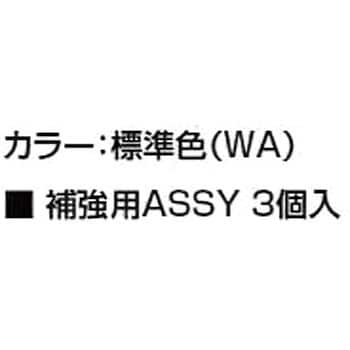 カラー：標準色（WA）

■ 補強用ASSY 3個入